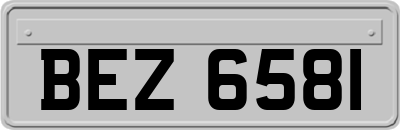 BEZ 6581